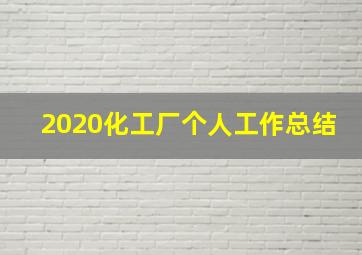 2020化工厂个人工作总结